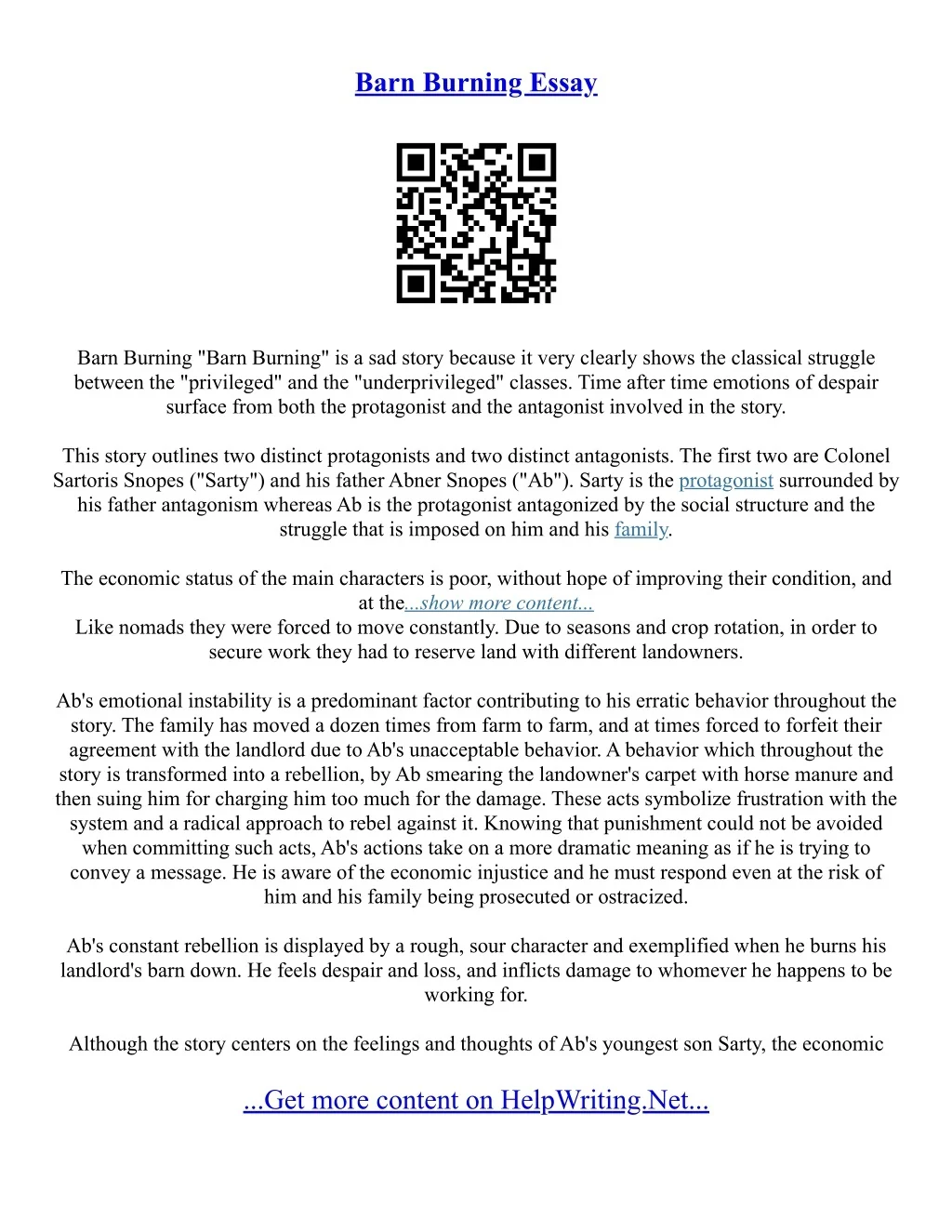 Barn Burning Essay

Barn Burning "Barn Burning" is a sad story because it very clearly shows the classical struggle between the "privileged" and the "underprivileged" classes. Time after time emotions of despair surface from both the protagonist and the antagonist involved in the story.

This story outlines two distinct protagonists and two distinct antagonists. The first two are Colonel Sartoris Snopes ("Sarty") and his father Abner Snopes ("Ab"). Sarty is the protagonist surrounded by his father antagonism whereas Ab is the protagonist antagonized by the social structure and the struggle that is imposed on him and his family.

The economic status of the main characters is poor, without hope of improving their condition, and at the...show more content...
Like nomads they were forced to move constantly. Due to seasons and crop rotation, in order to secure work they had to reserve land with different landowners.

Ab's emotional instability is a predominant factor contributing to his erratic behavior throughout the story. The family has moved a dozen times from farm to farm, and at times forced to forfeit their agreement with the landlord due to Ab's unacceptable behavior. A behavior which throughout the story is transformed into a rebellion, by Ab smearing the landowner's carpet with horse manure and then suing him for charging him too much for the damage. These acts symbolize frustration with the system and a radical approach to rebel against it. Knowing that punishment could not be avoided when committing such acts, Ab's actions take on a more dramatic meaning as if he is trying to convey a message. He is aware of the economic injustice and he must respond even at the risk of him and his family being prosecuted or ostracized.

Ab's constant rebellion is displayed by a rough, sour character and exemplified when he burns his landlord's barn down. He feels despair and loss, and inflicts damage to whomever he happens to be working for.

Although the story centers on the feelings and thoughts of Ab's youngest son Sarty, the economic

...Get more content on HelpWriting.Net...